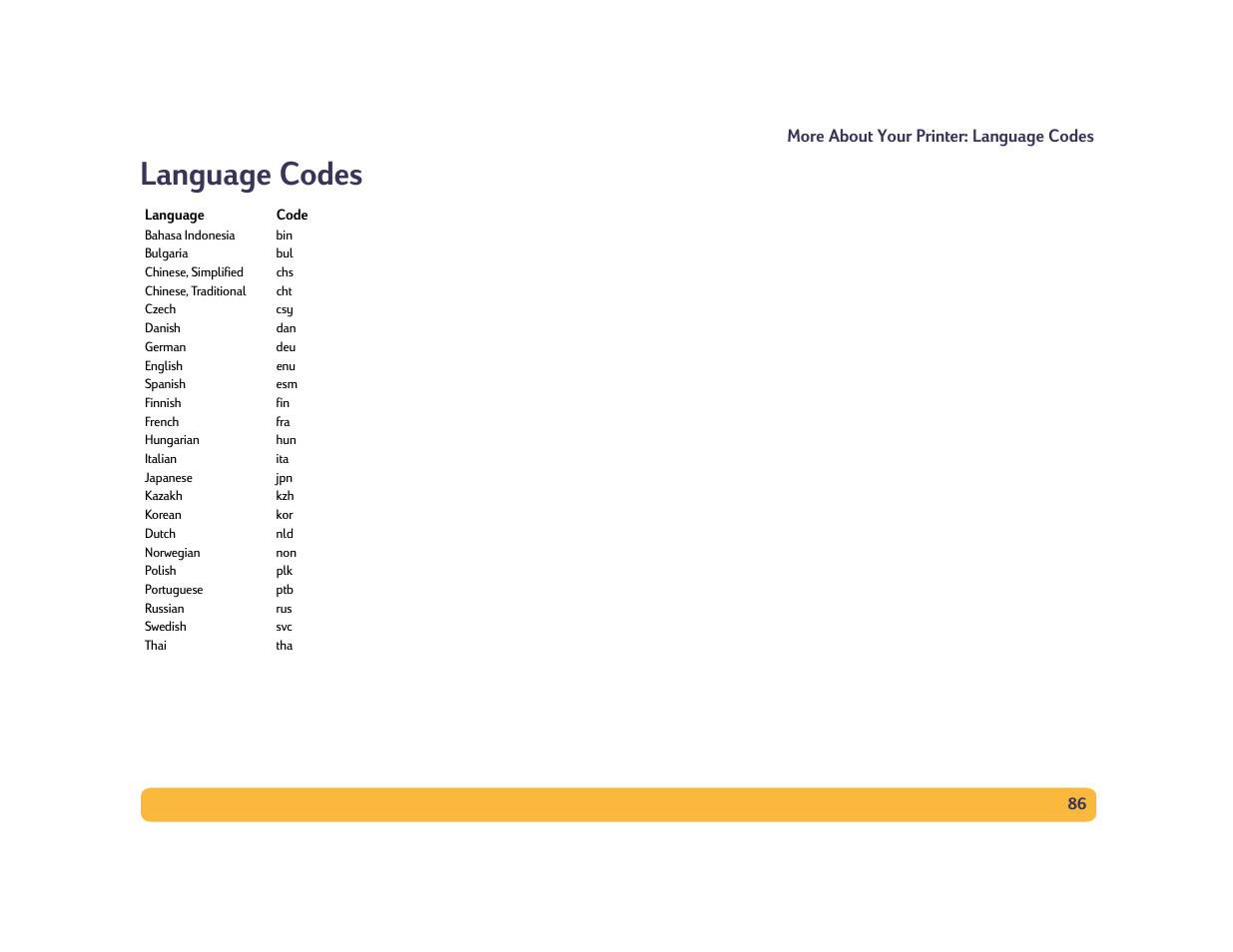 More About Your Printer: Language Codes

Language Codes

| Language | Code |
|---|---|
| Bahasa Indonesia | bin |
| Bulgaria | bul |
| Chinese, Simplified | chs |
| Chinese, Traditional | cht |
| Czech | csy |
| Danish | dan |
| German | deu |
| English | enu |
| Spanish | esm |
| Finnish | fin |
| French | fra |
| Hungarian | hun |
| Italian | ita |
| Japanese | jpn |
| Kazakh | kzh |
| Korean | kor |
| Dutch | nld |
| Norwegian | non |
| Polish | plk |
| Portuguese | ptb |
| Russian | rus |
| Swedish | svc |
| Thai | tha |

86